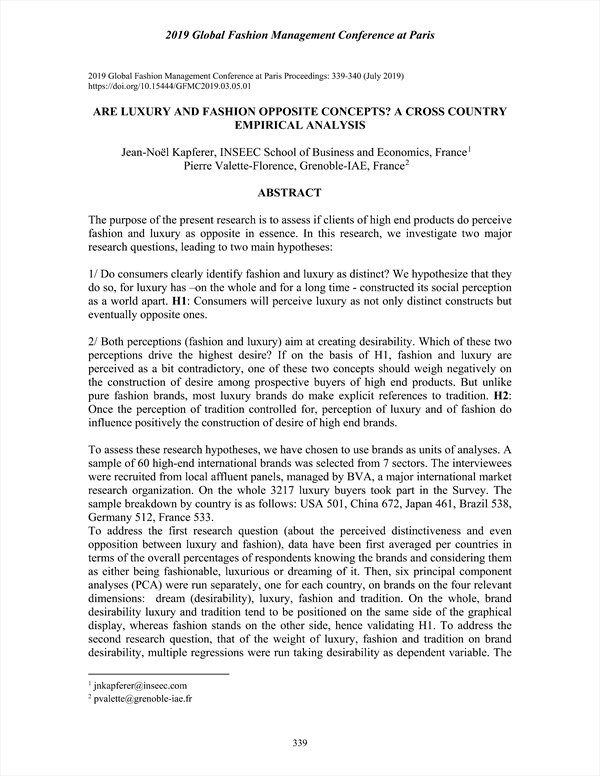 2019 Global Fashion Management Conference at Paris

2019 Global Fashion Management Conference at Paris Proceedings: 339-340 (July 2019)
https://doi.org/10.15444/GFMC2019.03.05.01

ARE LUXURY AND FASHION OPPOSITE CONCEPTS? A CROSS COUNTRY EMPIRICAL ANALYSIS

Jean-Noël Kapferer, INSEEC School of Business and Economics, France$^1$
Pierre Valette-Florence, Grenoble-IAE, France$^2$

ABSTRACT

The purpose of the present research is to assess if clients of high end products do perceive fashion and luxury as opposite in essence. In this research, we investigate two major research questions, leading to two main hypotheses:

1/ Do consumers clearly identify fashion and luxury as distinct? We hypothesize that they do so, for luxury has –on the whole and for a long time - constructed its social perception as a world apart. H1: Consumers will perceive luxury as not only distinct constructs but eventually opposite ones.

2/ Both perceptions (fashion and luxury) aim at creating desirability. Which of these two perceptions drive the highest desire? If on the basis of H1, fashion and luxury are perceived as a bit contradictory, one of these two concepts should weigh negatively on the construction of desire among prospective buyers of high end products. But unlike pure fashion brands, most luxury brands do make explicit references to tradition. H2: Once the perception of tradition controlled for, perception of luxury and of fashion do influence positively the construction of desire of high end brands.

To assess these research hypotheses, we have chosen to use brands as units of analyses. A sample of 60 high-end international brands was selected from 7 sectors. The interviewees were recruited from local affluent panels, managed by BVA, a major international market research organization. On the whole 3217 luxury buyers took part in the Survey. The sample breakdown by country is as follows: USA 501, China 672, Japan 461, Brazil 538, Germany 512, France 533.
To address the first research question (about the perceived distinctiveness and even opposition between luxury and fashion), data have been first averaged per countries in terms of the overall percentages of respondents knowing the brands and considering them as either being fashionable, luxurious or dreaming of it. Then, six principal component analyses (PCA) were run separately, one for each country, on brands on the four relevant dimensions: dream (desirability), luxury, fashion and tradition. On the whole, brand desirability luxury and tradition tend to be positioned on the same side of the graphical display, whereas fashion stands on the other side, hence validating H1. To address the second research question, that of the weight of luxury, fashion and tradition on brand desirability, multiple regressions were run taking desirability as dependent variable. The

$^1$ jnkapferer@inseec.com
$^2$ pvalette@grenoble-iae.fr

339